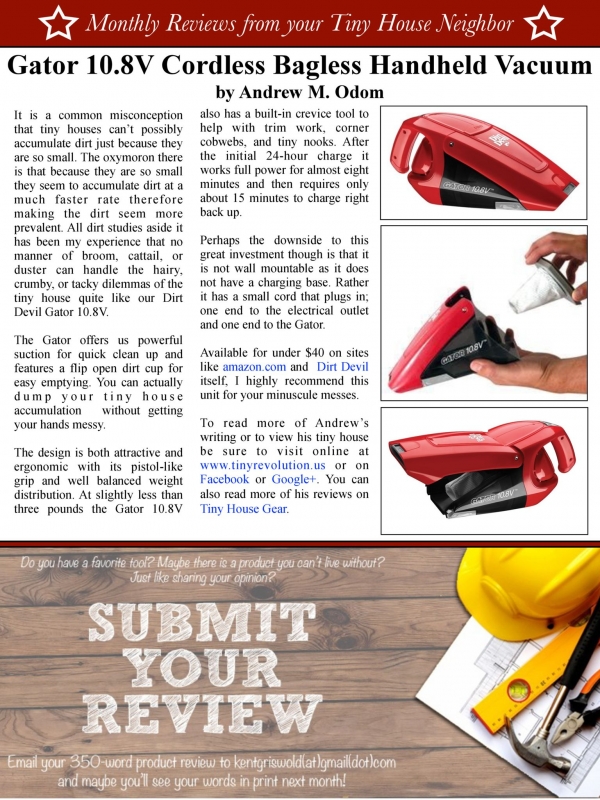 Monthly Reviews from your Tiny House Neighbor

Gator 10.8V Cordless Bagless Handheld Vacuum

by Andrew M. Odom

It is a common misconception that tiny houses can't possibly accumulate dirt just because they are so small. The oxymoron there is that because they are so small they seem to accumulate dirt at a much faster rate therefore making the dirt seem more prevalent. All dirt studies aside it has been my experience that no manner of broom, cattail, or duster can handle the hairy, crumby, or tacky dilemmas of the tiny house quite like our Dirt Devil Gator 10.8V.

The Gator offers us powerful suction for quick clean up and features a flip open dirt cup for easy emptying. You can actually dump your tiny house accumulation without getting your hands messy.

The design is both attractive and ergonomic with its pistol-like grip and well balanced weight distribution. At slightly less than three pounds the Gator 10.8V also has a built-in crevice tool to help with trim work, corner cobwebs, and tiny nooks. After the initial 24-hour charge it works full power for almost eight minutes and then requires only about 15 minutes to charge right back up.

Perhaps the downside to this great investment though is that it is not wall mountable as it does not have a charging base. Rather it has a small cord that plugs in; one end to the electrical outlet and one end to the Gator.

Available for under $40 on sites like amazon.com and Dirt Devil itself, I highly recommend this unit for your minuscule messes.

To read more of Andrew's writing or to view his tiny house be sure to visit online at www.tinyrevolution.us or on Facebook or Google+. You can also read more of his reviews on Tiny House Gear.

GATOR 10.8V

GATOR 10.8V

GATOR 10.8V

Do you have a favorite tool? Maybe there is a product you can't live without? Just like sharing your opinion?

SUBMIT YOUR REVIEW

Email your 350-word product review to kentgriswold(at)gmail(dot)com and maybe you'll see your words in print next month!